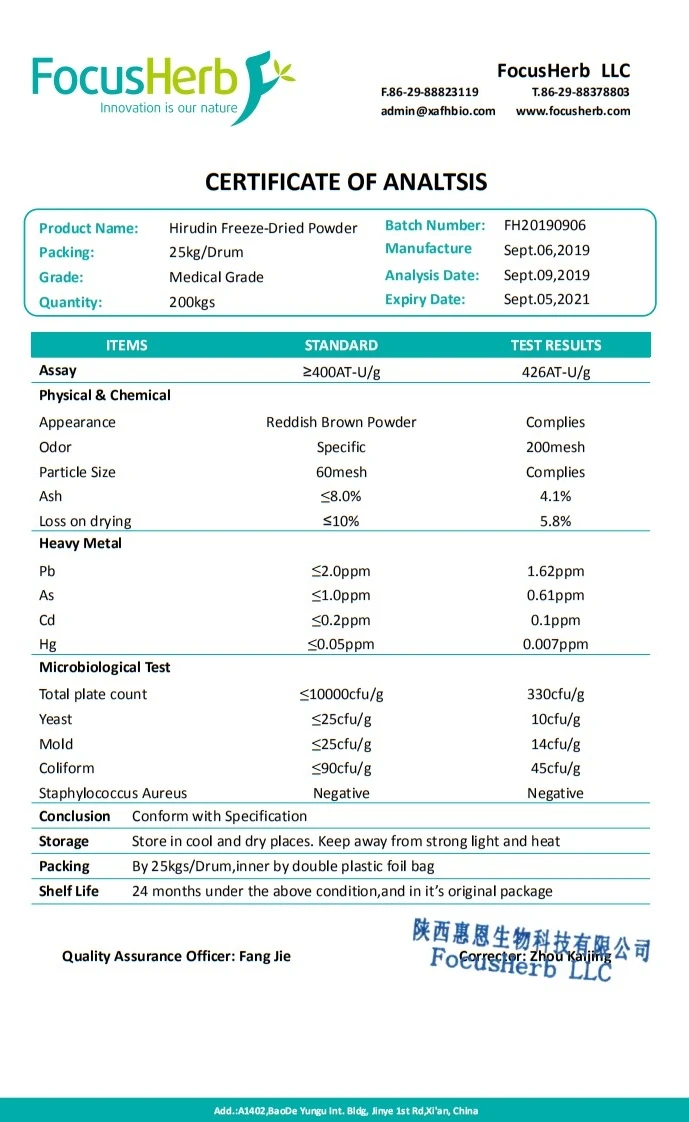 FocusHerb
Innovation is our nature

FocusHerb LLC
F.86-29-88823119 T.86-29-88378803
admin@xafhbio.com www.focusherb.com

CERTIFICATE OF ANALTSIS

Product Name: Hirudin Freeze-Dried Powder
Packing: 25kg/Drum
Grade: Medical Grade
Quantity: 200kgs
Batch Number: FH20190906
Manufacture Sept.06,2019
Analysis Date: Sept.09,2019
Expiry Date: Sept.05,2021

| ITEMS | STANDARD | TEST RESULTS |
|---|---|---|
| Assay | ≥400AT-U/g | 426AT-U/g |
| Physical & Chemical | | |
| Appearance | Reddish Brown Powder | Complies |
| Odor | Specific | 200mesh |
| Particle Size | 60mesh | Complies |
| Ash | ≤8.0% | 4.1% |
| Loss on drying | ≤10% | 5.8% |
| Heavy Metal | | |
| Pb | ≤2.0ppm | 1.62ppm |
| As | ≤1.0ppm | 0.61ppm |
| Cd | ≤0.2ppm | 0.1ppm |
| Hg | ≤0.05ppm | 0.007ppm |
| Microbiological Test | | |
| Total plate count | ≤10000cfu/g | 330cfu/g |
| Yeast | ≤25cfu/g | 10cfu/g |
| Mold | ≤25cfu/g | 14cfu/g |
| Coliform | ≤90cfu/g | 45cfu/g |
| Staphylococcus Aureus | Negative | Negative |

Conclusion Conform with Specification
Storage Store in cool and dry places. Keep away from strong light and heat
Packing By 25kgs/Drum,inner by double plastic foil bag
Shelf Life 24 months under the above condition,and in it's original package

Quality Assurance Officer: Fang Jie
Corrector: Zhou Kaijing
陕西惠恩生物科技有限公司
FocusHerb LLC

Add.:A1402,BaoDe Yungu Int. Bldg, Jinye 1st Rd,Xi'an, China